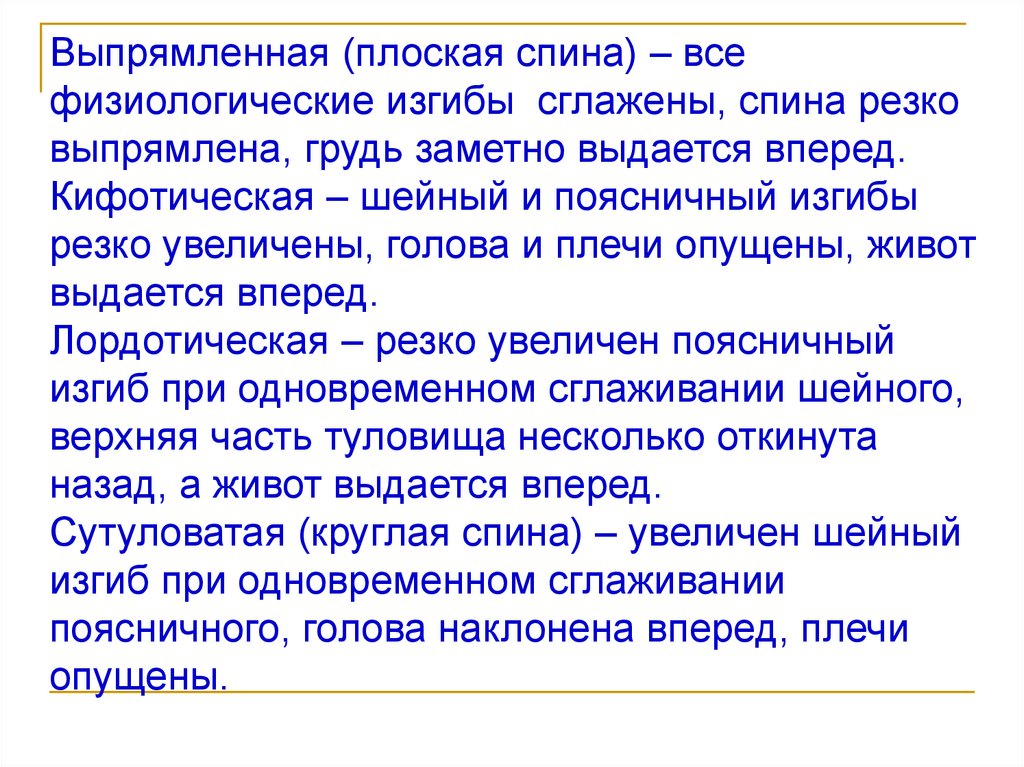 Выпрямленная (плоская спина) – все физиологические изгибы  сглажены, спина резко выпрямлена, грудь заметно выдается вперед.

Кифотическая – шейный и поясничный изгибы резко увеличены, голова и плечи опущены, живот выдается вперед.

Лордотическая – резко увеличен поясничный изгиб при одновременном сглаживании шейного, верхняя часть туловища несколько откинута назад, а живот выдается вперед.

Сутуловатая (круглая спина) – увеличен шейный изгиб при одновременном сглаживании поясничного, голова наклонена вперед, плечи опущены.